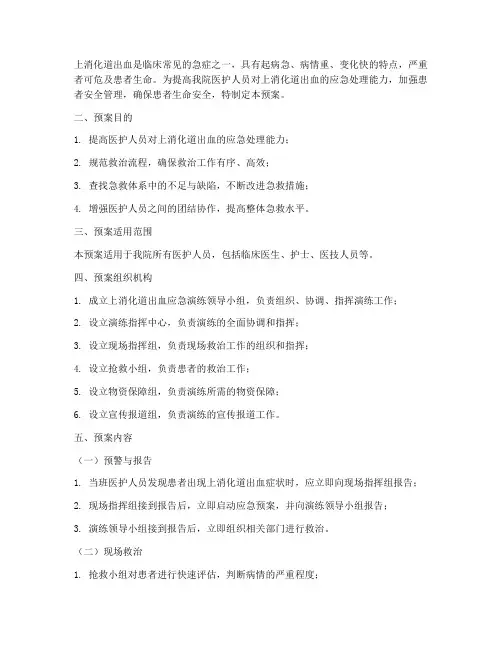 上消化道出血是临床常见的急症之一，具有起病急、病情重、变化快的特点，严重者可危及患者生命。为提高我院医护人员对上消化道出血的应急处理能力，加强患者安全管理，确保患者生命安全，特制定本预案。

二、预案目的

1. 提高医护人员对上消化道出血的应急处理能力；

2. 规范救治流程，确保救治工作有序、高效；

3. 查找急救体系中的不足与缺陷，不断改进急救措施；

4. 增强医护人员之间的团结协作，提高整体急救水平。

三、预案适用范围

本预案适用于我院所有医护人员，包括临床医生、护士、医技人员等。

四、预案组织机构

1. 成立上消化道出血应急演练领导小组，负责组织、协调、指挥演练工作；

2. 设立演练指挥中心，负责演练的全面协调和指挥；

3. 设立现场指挥组，负责现场救治工作的组织和指挥；

4. 设立抢救小组，负责患者的救治工作；

5. 设立物资保障组，负责演练所需的物资保障；

6. 设立宣传报道组，负责演练的宣传报道工作。

五、预案内容

（一）预警与报告

1. 当班医护人员发现患者出现上消化道出血症状时，应立即向现场指挥组报告；

2. 现场指挥组接到报告后，立即启动应急预案，并向演练领导小组报告；

3. 演练领导小组接到报告后，立即组织相关部门进行救治。

（二）现场救治

1. 抢救小组对患者进行快速评估，判断病情的严重程度；